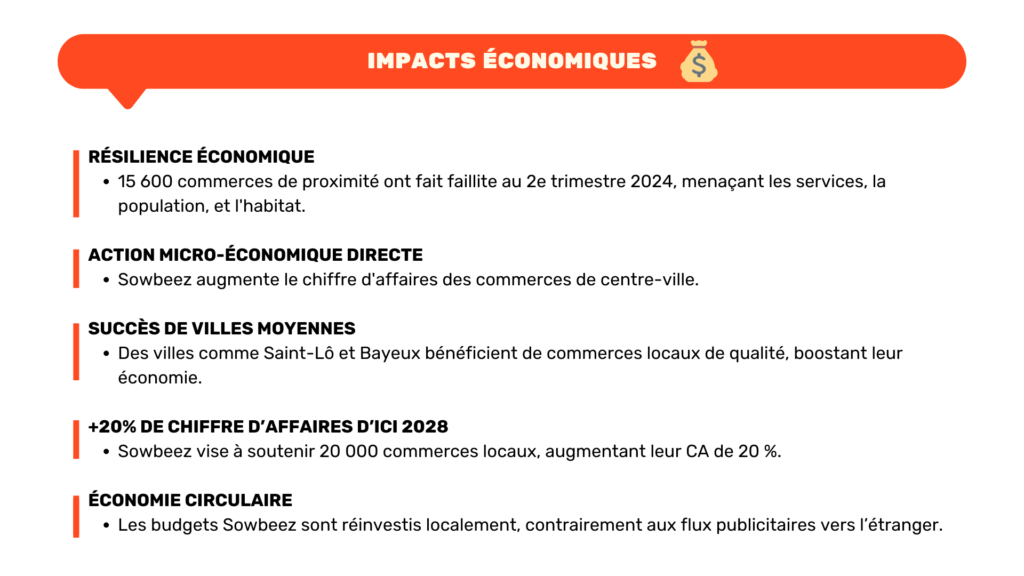 IMPACTS ÉCONOMIQUES

RÉSILIENCE ÉCONOMIQUE
• 15 600 commerces de proximité ont fait faillite au 2e trimestre 2024, menaçant les services, la population, et l'habitat.

ACTION MICRO-ÉCONOMIQUE DIRECTE
• Sowbeez augmente le chiffre d'affaires des commerces de centre-ville.

SUCCÈS DE VILLES MOYENNES
• Des villes comme Saint-Lô et Bayeux bénéficient de commerces locaux de qualité, boostant leur économie.

+20% DE CHIFFRE D'AFFAIRES D'ICI 2028
• Sowbeez vise à soutenir 20 000 commerces locaux, augmentant leur CA de 20 %.

ÉCONOMIE CIRCULAIRE
• Les budgets Sowbeez sont réinvestis localement, contrairement aux flux publicitaires vers l'étranger.